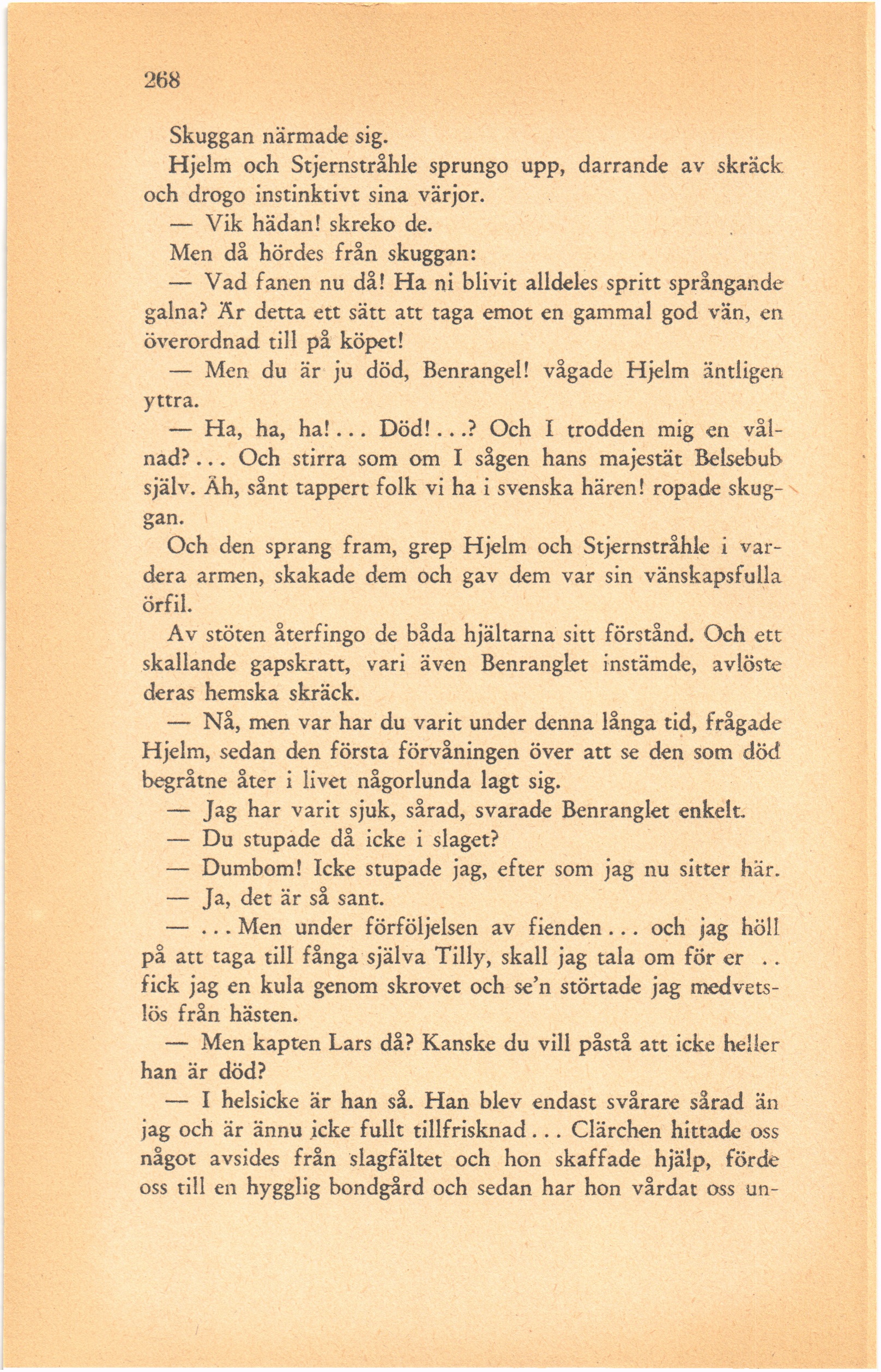 268

Skuggan närmade sig.

Hjelm och Stjernstråhle sprungo upp, darrande av skräck och drogo instinktivt sina värjor.

— Vik hädan! skreko de.

Men då hördes från skuggan:

— Vad fanen nu då! Ha ni blivit alldeles spritt språngande galna? Är detta ett sätt att taga emot en gammal god vän, en överordnad till på köpet!

— Men du är ju död, Benrangel! vågade Hjelm äntligen yttra.

— Ha, ha, ha!... Död!...? Och I trodden mig en vålnad?... Och stirra som om I sågen hans majestät Belsebub själv. Åh, sånt tappert folk vi ha i svenska hären! ropade skuggan.

Och den sprang fram, grep Hjelm och Stjernstråhle i vardera armen, skakade dem och gav dem var sin vänskapsfulla örfil.

Av stöten återfingo de båda hjältarna sitt förstånd. Och ett skallande gapskratt, vari även Benranglet instämde, avlöste deras hemska skräck.

— Nå, men var har du varit under denna långa tid, frågade Hjelm, sedan den första förvåningen över att se den som död begråtne åter i livet någorlunda lagt sig.

— Jag har varit sjuk, sårad, svarade Benranglet enkelt.

— Du stupade då icke i slaget?

— Dumbom! Icke stupade jag, efter som jag nu sitter här.

— Ja, det är så sant.

— ... Men under förföljelsen av fienden... och jag höll på att taga till fånga själva Tilly, skall jag tala om för er .. fick jag en kula genom skrovet och se'n störtade jag medvetslös från hästen.

— Men kapten Lars då? Kanske du vill påstå att icke heller han är död?

— I helsicke är han så. Han blev endast svårare sårad än jag och är ännu icke fullt tillfrisknad... Clärchen hittade oss något avsides från slagfältet och hon skaffade hjälp, förde oss till en hygglig bondgård och sedan har hon vårdat oss un-